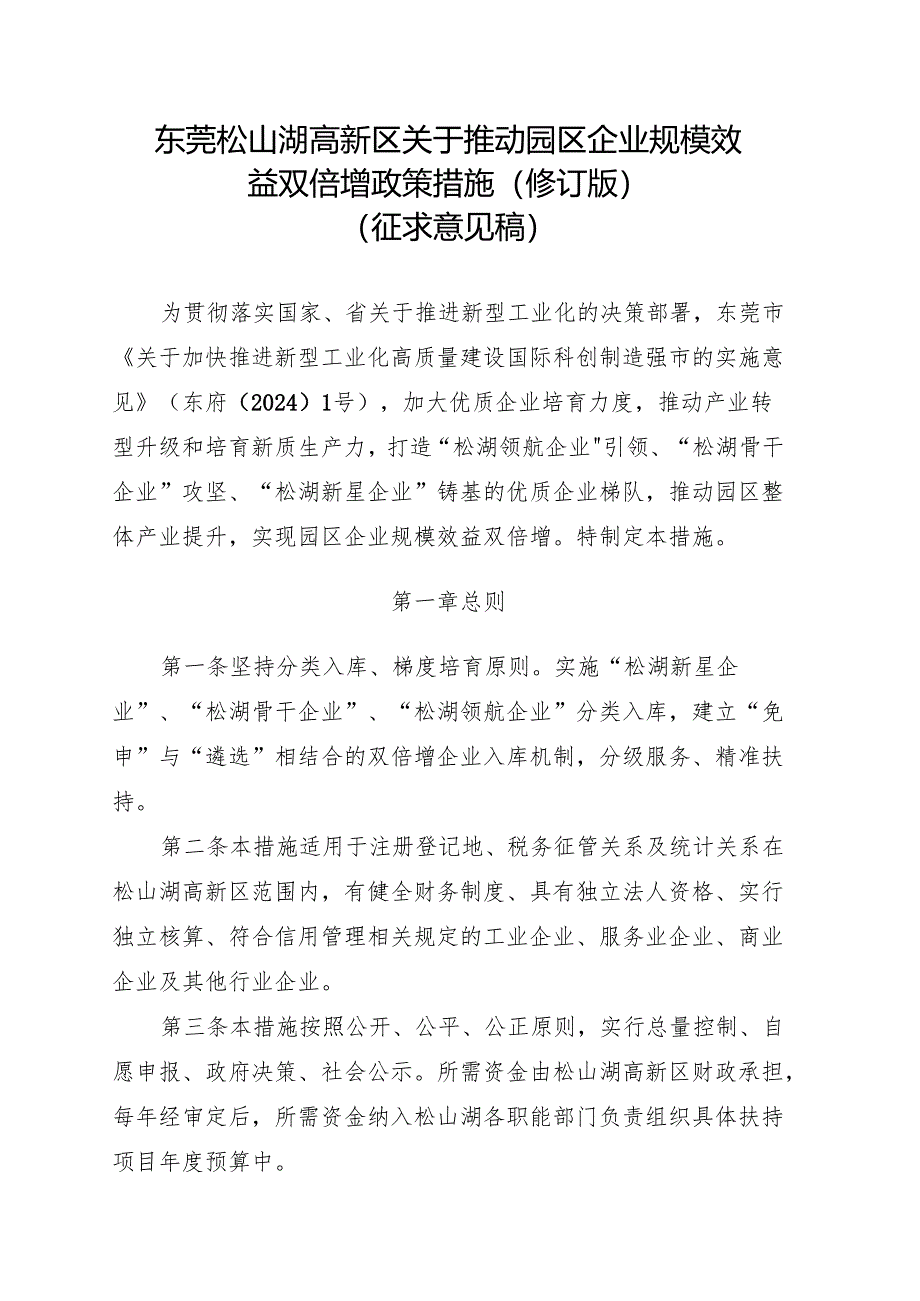 东莞松山湖高新区关于推动园区企业规模效益双倍增政策措施（修订版）
（征求意见稿）

为贯彻落实国家、省关于推进新型工业化的决策部署，东莞市《关于加快推进新型工业化高质量建设国际科创制造强市的实施意见》（东府（2024）1号），加大优质企业培育力度，推动产业转型升级和培育新质生产力，打造“松湖领航企业"引领、“松湖骨干企业”攻坚、“松湖新星企业”铸基的优质企业梯队，推动园区整体产业提升，实现园区企业规模效益双倍增。特制定本措施。

第一章总则

第一条坚持分类入库、梯度培育原则。实施“松湖新星企业”、“松湖骨干企业”、“松湖领航企业”分类入库，建立“免申”与“遴选”相结合的双倍增企业入库机制，分级服务、精准扶持。

第二条本措施适用于注册登记地、税务征管关系及统计关系在松山湖高新区范围内，有健全财务制度、具有独立法人资格、实行独立核算、符合信用管理相关规定的工业企业、服务业企业、商业企业及其他行业企业。

第三条本措施按照公开、公平、公正原则，实行总量控制、自愿申报、政府决策、社会公示。所需资金由松山湖高新区财政承担，每年经审定后，所需资金纳入松山湖各职能部门负责组织具体扶持项目年度预算中。